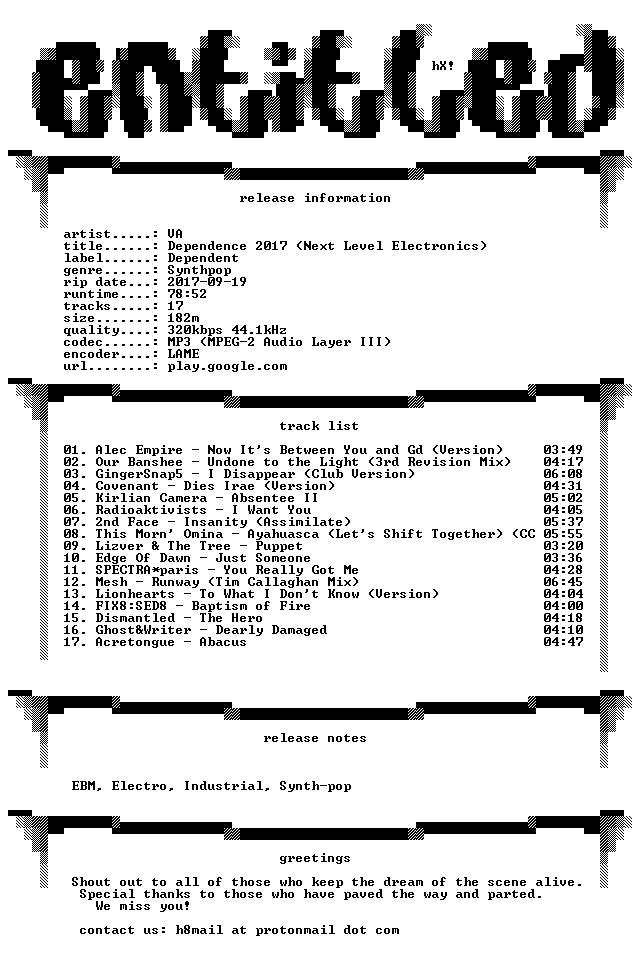 entitled

hX!

release information

artist.....: VA
title......: Dependence 2017 (Next Level Electronics)
label......: Dependent
genre......: Synthpop
rip date...: 2017-09-19
runtime....: 78:52
tracks.....: 17
size.......: 182m
quality....: 320kbps 44.1kHz
codec......: MP3 (MPEG-2 Audio Layer III)
encoder....: LAME
url........: play.google.com

track list

01. Alec Empire - Now It's Between You and Gd (Version) 03:49
02. Our Banshee - Undone to the Light (3rd Revision Mix) 04:17
03. GingerSnap5 - I Disappear (Club Version) 06:08
04. Covenant - Dies Irae (Version) 04:31
05. Kirlian Camera - Absentee II 05:02
06. Radioaktivists - I Want You 04:05
07. 2nd Face - Insanity (Assimilate) 05:37
08. This Morn' Omina - Ayahuasca (Let's Shift Together) (CC 05:55
09. Lizver & The Tree - Puppet 03:20
10. Edge Of Dawn - Just Someone 03:36
11. SPECTRA*paris - You Really Got Me 04:28
12. Mesh - Runway (Tim Callaghan Mix) 06:45
13. Lionhearts - To What I Don't Know (Version) 04:04
14. FIX8:SED8 - Baptism of Fire 04:00
15. Dismantled - The Hero 04:18
16. Ghost&Writer - Dearly Damaged 04:10
17. Acretongue - Abacus 04:47

release notes

EBM, Electro, Industrial, Synth-pop

greetings

Shout out to all of those who keep the dream of the scene alive.
Special thanks to those who have paved the way and parted.
We miss you!

contact us: h8mail at protonmail dot com